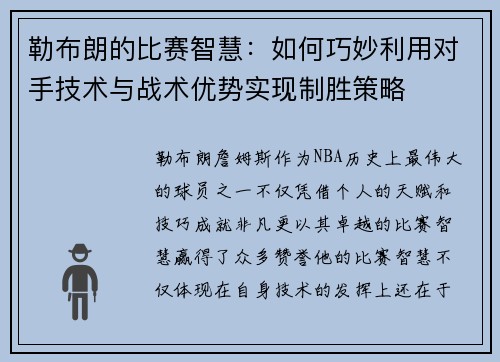 勒布朗的比赛智慧：如何巧妙利用对手技术与战术优势实现制胜策略

勒布朗詹姆斯作为NBA历史上最伟大的球员之一不仅凭借个人的天赋和技巧成就非凡更以其卓越的比赛智慧赢得了众多赞誉他的比赛智慧不仅体现在自身技术的发挥上还在于